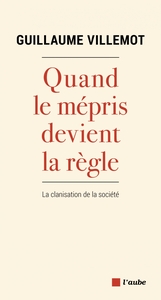 GUILLAUME VILLEMOT

Quand le mépris devient la règle

La clanisation de la société

l'aube